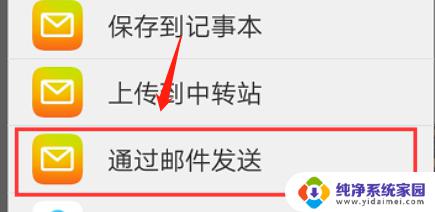 保存到记事本

上传到中转站

通过邮件发送

纯净系统家园
www.yidaimei.com